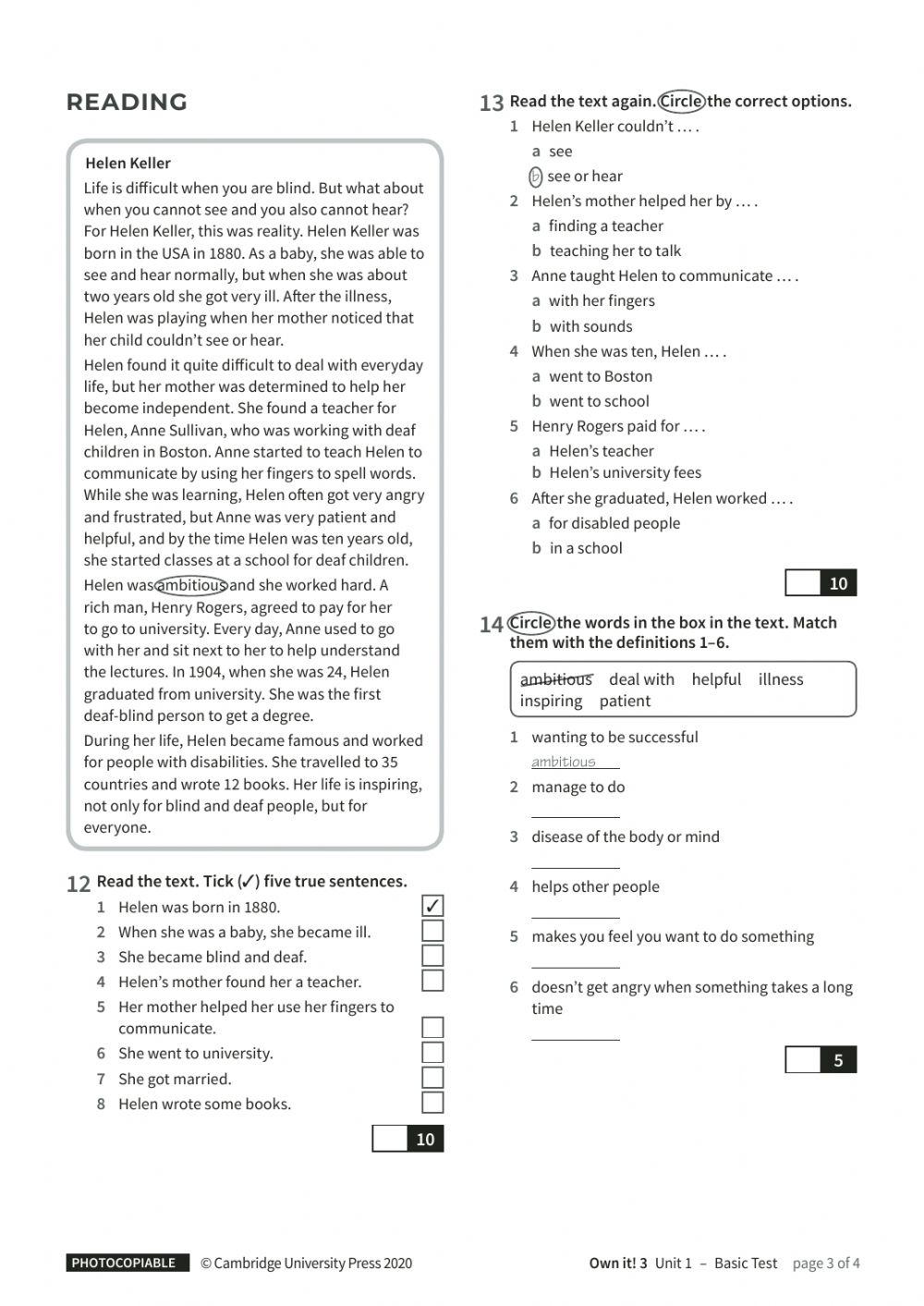 READING

Helen Keller

Life is difficult when you are blind. But what about when you cannot see and you also cannot hear? For Helen Keller, this was reality. Helen Keller was born in the USA in 1880. As a baby, she was able to see and hear normally, but when she was about two years old she got very ill. After the illness, Helen was playing when her mother noticed that her child couldn't see or hear.

Helen found it quite difficult to deal with everyday life, but her mother was determined to help her become independent. She found a teacher for Helen, Anne Sullivan, who was working with deaf children in Boston. Anne started to teach Helen to communicate by using her fingers to spell words. While she was learning, Helen often got very angry and frustrated, but Anne was very patient and helpful, and by the time Helen was ten years old, she started classes at a school for deaf children.

Helen was ambitious and she worked hard. A rich man, Henry Rogers, agreed to pay for her to go to university. Every day, Anne used to go with her and sit next to her to help understand the lectures. In 1904, when she was 24, Helen graduated from university. She was the first deaf-blind person to get a degree.

During her life, Helen became famous and worked for people with disabilities. She travelled to 35 countries and wrote 12 books. Her life is inspiring, not only for blind and deaf people, but for everyone.

12 Read the text. Tick (✓) five true sentences.
1 Helen was born in 1880. ✓
2 When she was a baby, she became ill.
3 She became blind and deaf.
4 Helen's mother found her a teacher.
5 Her mother helped her use her fingers to communicate.
6 She went to university.
7 She got married.
8 Helen wrote some books.

10

13 Read the text again. Circle the correct options.
1 Helen Keller couldn't … .
a see
b see or hear
2 Helen's mother helped her by … .
a finding a teacher
b teaching her to talk
3 Anne taught Helen to communicate … .
a with her fingers
b with sounds
4 When she was ten, Helen … .
a went to Boston
b went to school
5 Henry Rogers paid for … .
a Helen's teacher
b Helen's university fees
6 After she graduated, Helen worked … .
a for disabled people
b in a school

10

14 Circle the words in the box in the text. Match them with the definitions 1–6.

ambitious deal with helpful illness inspiring patient

1 wanting to be successful
ambitious
2 manage to do
3 disease of the body or mind
4 helps other people
5 makes you feel you want to do something
6 doesn't get angry when something takes a long time

5

PHOTOCOPIABLE © Cambridge University Press 2020 Own it! 3 Unit 1 – Basic Test page 3 of 4